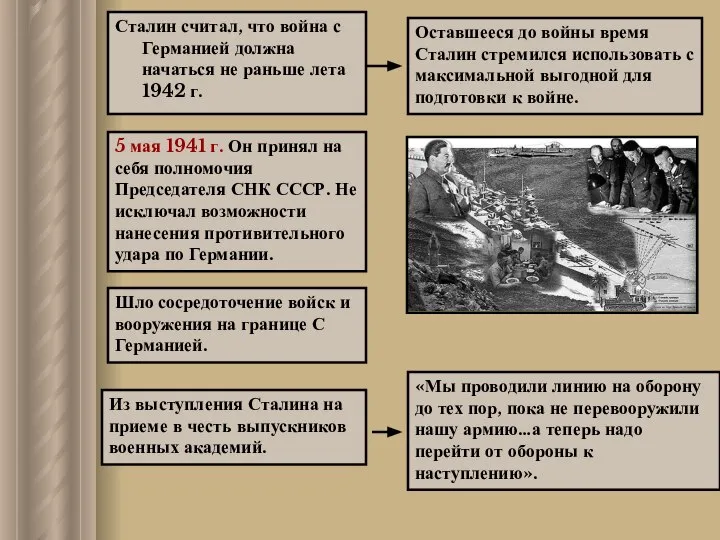 Сталин считал, что война с Германией должна начаться не раньше лета 1942 г.

Оставшееся до войны время Сталин стремился использовать с максимальной выгодной для подготовки к войне.

5 мая 1941 г. Он принял на себя полномочия Председателя СНК СССР. Не исключал возможности нанесения противительного удара по Германии.

Шло сосредоточение войск и вооружения на границе С Германией.

Из выступления Сталина на приеме в честь выпускников военных академий.

«Мы проводили линию на оборону до тех пор, пока не перевооружили нашу армию...а теперь надо перейти от обороны к наступлению».